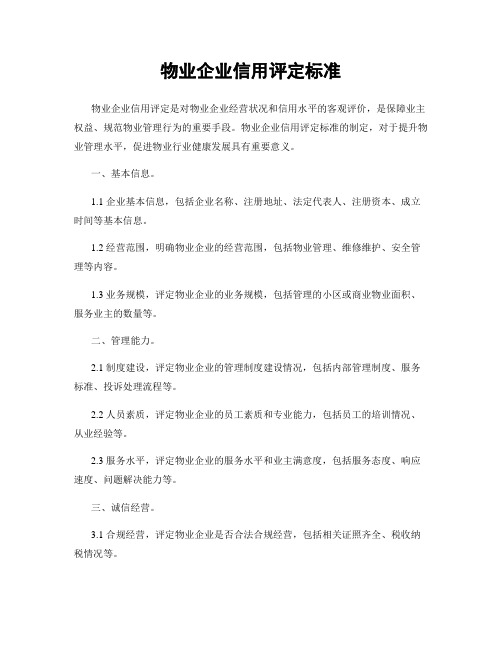 物业企业信用评定标准

物业企业信用评定是对物业企业经营状况和信用水平的客观评价，是保障业主权益、规范物业管理行为的重要手段。物业企业信用评定标准的制定，对于提升物业管理水平，促进物业行业健康发展具有重要意义。

一、基本信息。

1.1 企业基本信息，包括企业名称、注册地址、法定代表人、注册资本、成立时间等基本信息。

1.2 经营范围，明确物业企业的经营范围，包括物业管理、维修维护、安全管理等内容。

1.3 业务规模，评定物业企业的业务规模，包括管理的小区或商业物业面积、服务业主的数量等。

二、管理能力。

2.1 制度建设，评定物业企业的管理制度建设情况，包括内部管理制度、服务标准、投诉处理流程等。

2.2 人员素质，评定物业企业的员工素质和专业能力，包括员工的培训情况、从业经验等。

2.3 服务水平，评定物业企业的服务水平和业主满意度，包括服务态度、响应速度、问题解决能力等。

三、诚信经营。

3.1 合规经营，评定物业企业是否合法合规经营，包括相关证照齐全、税收纳税情况等。